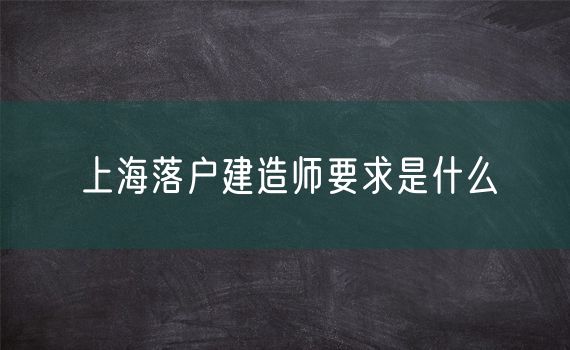 上海落户建造师要求是什么